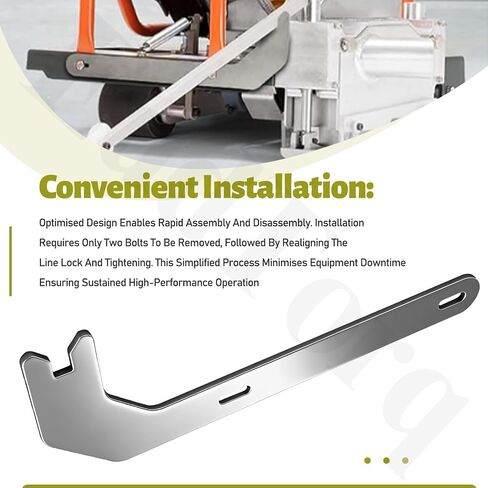 Convenient Installation:

Optimised Design Enables Rapid Assembly And Disassembly. Installation Requires Only Two Bolts To Be Removed, Followed By Realigning The Line Lock And Tightening. This Simplified Process Minimises Equipment Downtime Ensuring Sustained High-Performance Operation